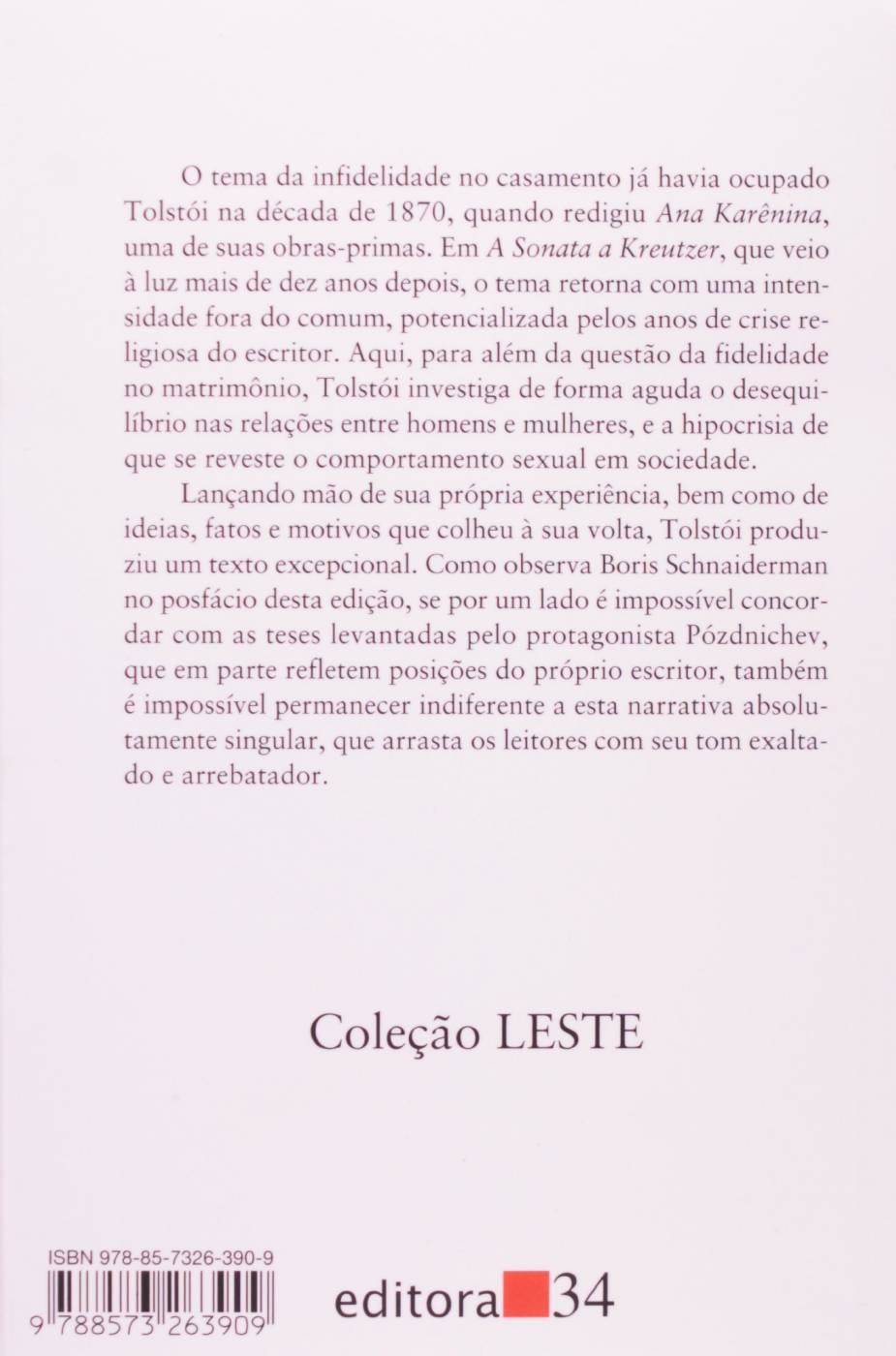 O tema da infidelidade no casamento já havia ocupado Tolstói na década de 1870, quando redigiu Ana Karênina, uma de suas obras-primas. Em A Sonata a Kreutzer, que veio à luz mais de dez anos depois, o tema retorna com uma intensidade fora do comum, potencializada pelos anos de crise religiosa do escritor. Aqui, para além da questão da fidelidade no matrimônio, Tolstói investiga de forma aguda o desequilíbrio nas relações entre homens e mulheres, e a hipocrisia de que se reveste o comportamento sexual em sociedade.

Lançando mão de sua própria experiência, bem como de ideias, fatos e motivos que colheu à sua volta, Tolstói produziu um texto excepcional. Como observa Boris Schnaiderman no posfácio desta edição, se por um lado é impossível concordar com as teses levantadas pelo protagonista Pózdnichev, que em parte refletem posições do próprio escritor, também é impossível permanecer indiferente a esta narrativa absolutamente singular, que arrasta os leitores com seu tom exaltado e arrebatador.

Coleção LESTE

ISBN 978-85-7326-390-9

9 788573 263909

editora 34